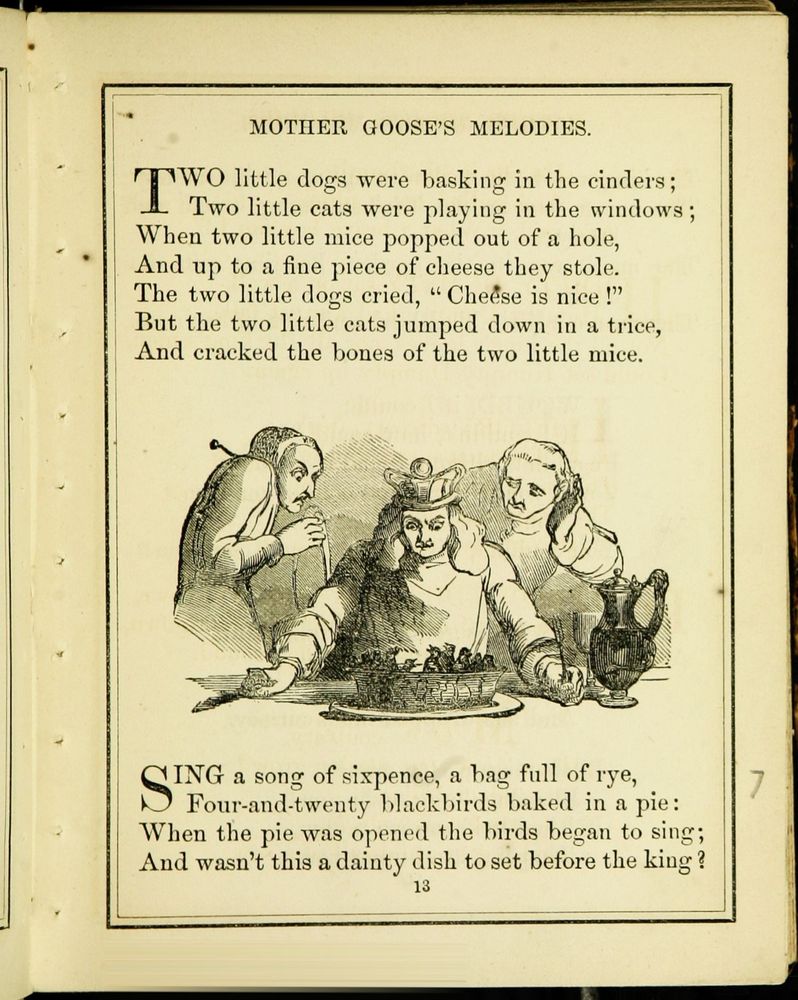 MOTHER GOOSE'S MELODIES.

TWO little dogs were basking in the cinders;
Two little cats were playing in the windows;
When two little mice popped out of a hole,
And up to a fine piece of cheese they stole.
The two little dogs cried, "Cheese is nice!"
But the two little cats jumped down in a trice,
And cracked the bones of the two little mice.

SING a song of sixpence, a bag full of rye,
Four-and-twenty blackbirds baked in a pie:
When the pie was opened the birds began to sing;
And wasn't this a dainty dish to set before the king?

13

7